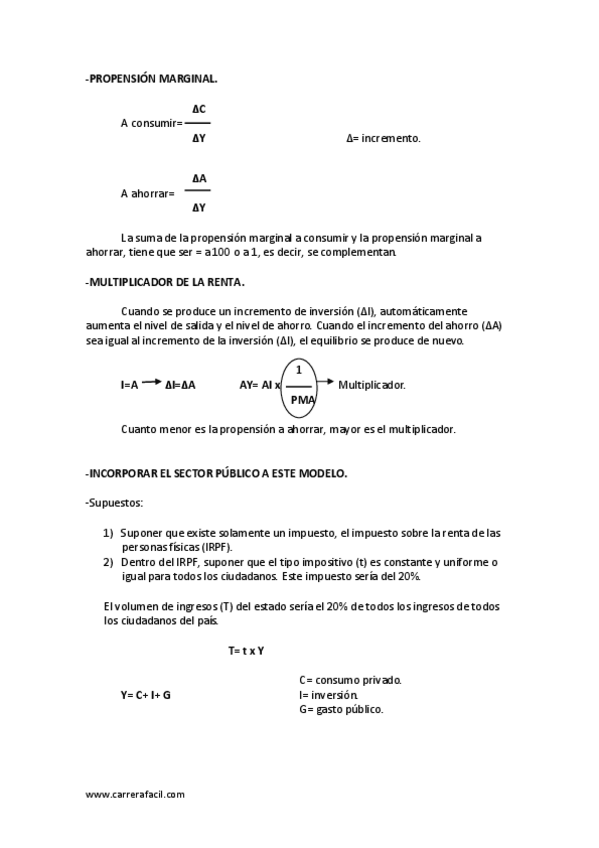 -PROPENSIÓN MARGINAL.

A consumir= $\frac{\Delta C}{\Delta Y}$

Δ= incremento.

A ahorrar= $\frac{\Delta A}{\Delta Y}$

La suma de la propensión marginal a consumir y la propensión marginal a ahorrar, tiene que ser = a100 o a 1, es decir, se complementan.

-MULTIPLICADOR DE LA RENTA.

Cuando se produce un incremento de inversión (ΔI), automáticamente aumenta el nivel de salida y el nivel de ahorro. Cuando el incremento del ahorro (ΔA) sea igual al incremento de la inversión (ΔI), el equilibrio se produce de nuevo.

I=A $\rightarrow$ ΔI=ΔA

AY= AI x $\frac{1}{PMA}$ $\rightarrow$ Multiplicador.

Cuanto menor es la propensión a ahorrar, mayor es el multiplicador.

-INCORPORAR EL SECTOR PÚBLICO A ESTE MODELO.

-Supuestos:

1) Suponer que existe solamente un impuesto, el impuesto sobre la renta de las personas físicas (IRPF).
2) Dentro del IRPF, suponer que el tipo impositivo (t) es constante y uniforme o igual para todos los ciudadanos. Este impuesto sería del 20%.

El volumen de ingresos (T) del estado sería el 20% de todos los ingresos de todos los ciudadanos del país.

T= t x Y

Y= C+ I+ G

C= consumo privado.
I= inversión.
G= gasto público.

www.carrerafacil.com